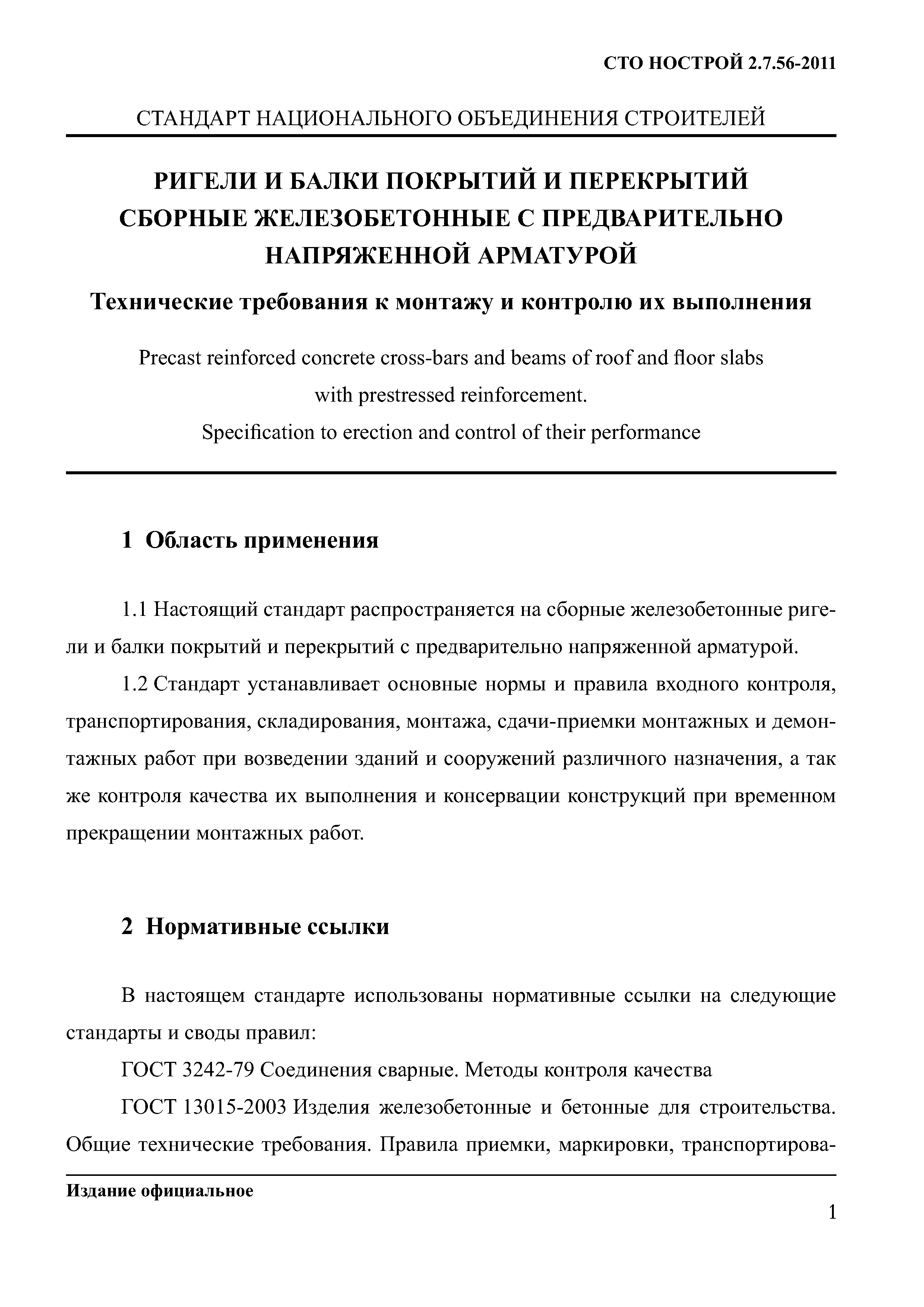 СТО НОСТРОЙ 2.7.56-2011

СТАНДАРТ НАЦИОНАЛЬНОГО ОБЪЕДИНЕНИЯ СТРОИТЕЛЕЙ

РИГЕЛИ И БАЛКИ ПОКРЫТИЙ И ПЕРЕКРЫТИЙ СБОРНЫЕ ЖЕЛЕЗОБЕТОННЫЕ С ПРЕДВАРИТЕЛЬНО НАПРЯЖЕННОЙ АРМАТУРОЙ

Технические требования к монтажу и контролю их выполнения

Precast reinforced concrete cross-bars and beams of roof and floor slabs with prestressed reinforcement.
Specification to erection and control of their performance

1 Область применения

1.1 Настоящий стандарт распространяется на сборные железобетонные ригели и балки покрытий и перекрытий с предварительно напряженной арматурой.

1.2 Стандарт устанавливает основные нормы и правила входного контроля, транспортирования, складирования, монтажа, сдачи-приемки монтажных и демонтажных работ при возведении зданий и сооружений различного назначения, а так же контроля качества их выполнения и консервации конструкций при временном прекращении монтажных работ.

2 Нормативные ссылки

В настоящем стандарте использованы нормативные ссылки на следующие стандарты и своды правил:

ГОСТ 3242-79 Соединения сварные. Методы контроля качества

ГОСТ 13015-2003 Изделия железобетонные и бетонные для строительства. Общие технические требования. Правила приемки, маркировки, транспортирова-

Издание официальное

1